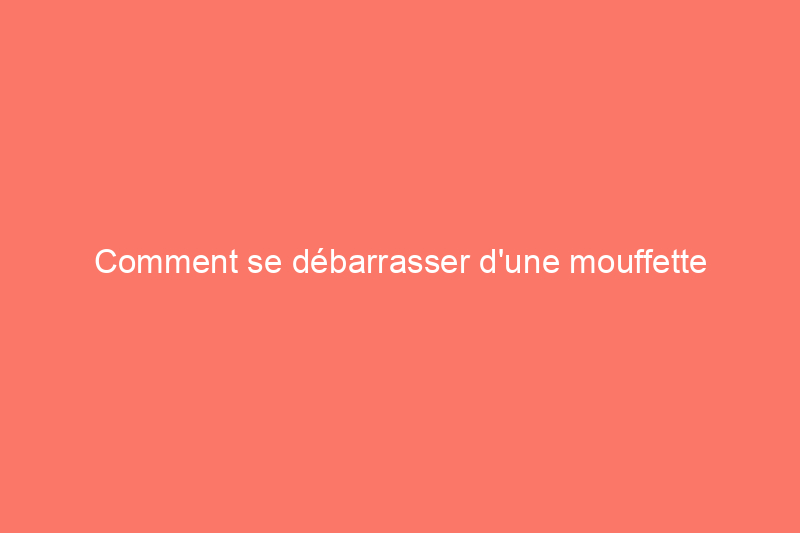 Comment se débarrasser d'une mouffette